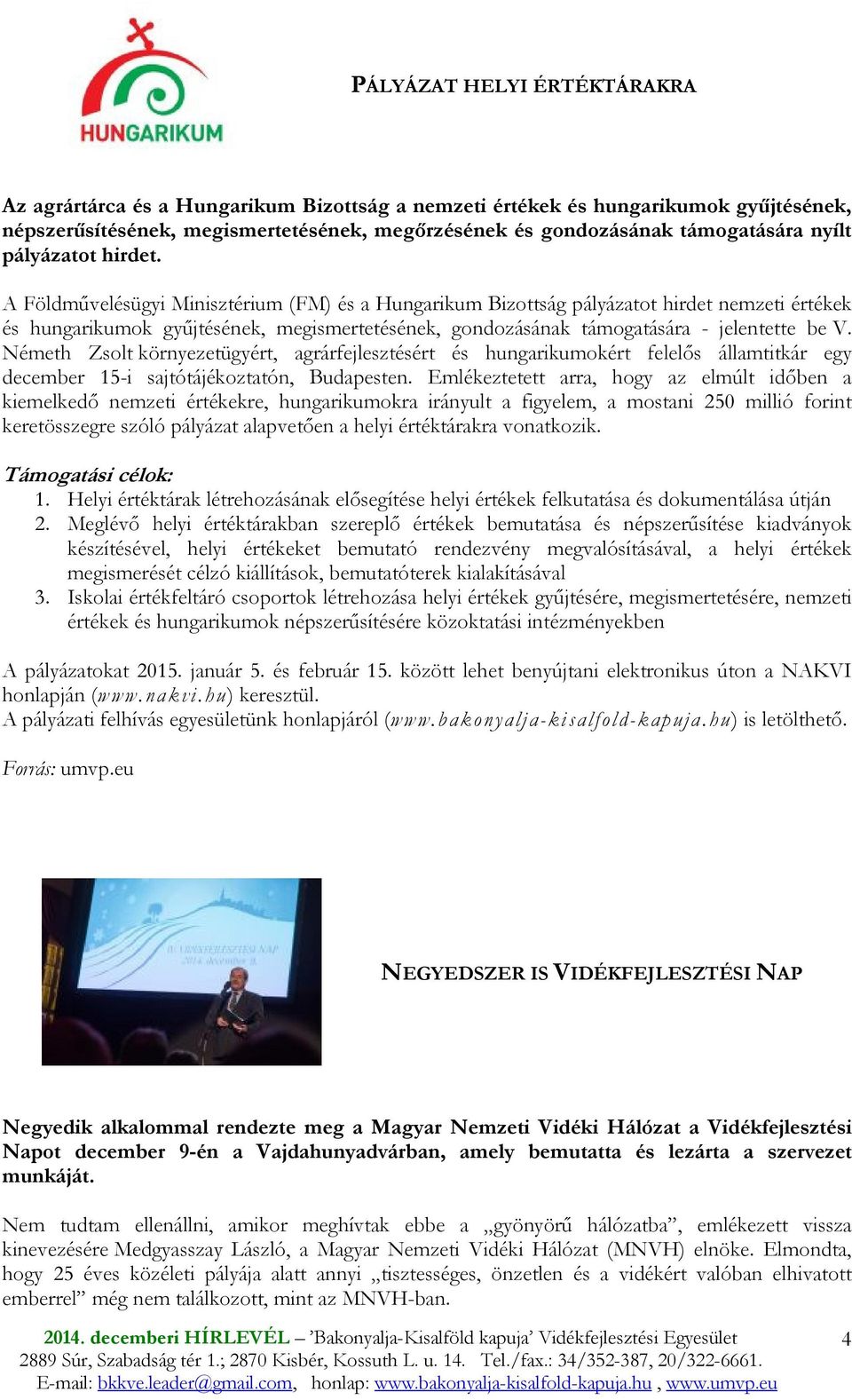 HUNGARIKUM

PÁLYÁZAT HELYI ÉRTÉKTÁRAKRA

Az agrártárca és a Hungarikum Bizottság a nemzeti értékek és hungarikumok gyűjtésének, népszerűsítésének, megismertetésének, megőrzésének és gondozásának támogatására nyílt pályázatot hirdet.

A Földművelésügyi Minisztérium (FM) és a Hungarikum Bizottság pályázatot hirdet nemzeti értékek és hungarikumok gyűjtésének, megismertetésének, gondozásának támogatására - jelentette be V. Németh Zsolt környezetügyért, agrárfejlesztésért és hungarikumokért felelős államtitkár egy december 15-i sajtótájékoztatón, Budapesten. Emlékeztetett arra, hogy az elmúlt időben a kiemelkedő nemzeti értékekre, hungarikumokra irányult a figyelem, a mostani 250 millió forint keretösszegre szóló pályázat alapvetően a helyi értéktárakra vonatkozik.

Támogatási célok:
1. Helyi értéktárak létrehozásának elősegítése helyi értékek felkutatása és dokumentálása útján
2. Meglévő helyi értéktárakban szereplő értékek bemutatása és népszerűsítése kiadványok készítésével, helyi értékeket bemutató rendezvény megvalósításával, a helyi értékek megismerését célzó kiállítások, bemutatóterek kialakításával
3. Iskolai értékfeltáró csoportok létrehozása helyi értékek gyűjtésére, megismertetésére, nemzeti értékek és hungarikumok népszerűsítésére közoktatási intézményekben

A pályázatokat 2015. január 5. és február 15. között lehet benyújtani elektronikus úton a NAKVI honlapján (www.nakvi.hu) keresztül.
A pályázati felhívás egyesületünk honlapjáról (www.bakonyalja-kisalfold-kapuja.hu) is letölthető.

Forrás: umvp.eu

IV. VIDÉKFEJLESZTÉSI NAP 2014. december 9.

NEGYEDSZER IS VIDÉKFEJLESZTÉSI NAP

Negyedik alkalommal rendezte meg a Magyar Nemzeti Vidéki Hálózat a Vidékfejlesztési Napot december 9-én a Vajdahunyadvárban, amely bemutatta és lezárta a szervezet munkáját.

Nem tudtam ellenállni, amikor meghívtak ebbe a „gyönyörű hálózatba”, emlékezett vissza kinevezésére Medgyasszay László, a Magyar Nemzeti Vidéki Hálózat (MNVH) elnöke. Elmondta, hogy 25 éves közéleti pályája alatt annyi „tisztességes, önzetlen és a vidékért valóban elhivatott emberrel” még nem találkozott, mint az MNVH-ban.

2014. decemberi HÍRLEVÉL – ’Bakonyalja-Kisalföld kapuja’ Vidékfejlesztési Egyesület 4
2889 Súr, Szabadság tér 1.; 2870 Kisbér, Kossuth L. u. 14. Tel./fax.: 34/352-387, 20/322-6661.
E-mail: bkkve.leader@gmail.com, honlap: www.bakonyalja-kisalfold-kapuja.hu , www.umvp.eu